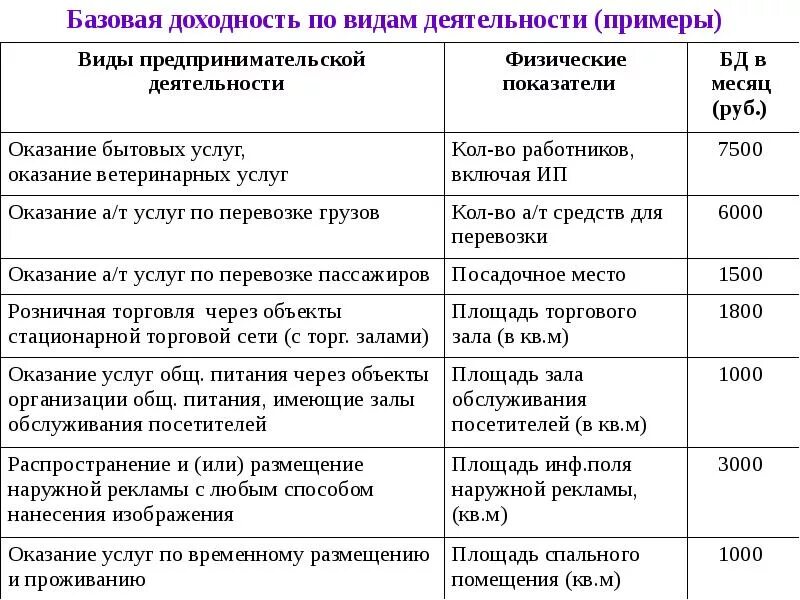 Базовая доходность по видам деятельности (примеры)

| Виды предпринимательской деятельности | Физические показатели | БД в месяц (руб.) |
|---|---|---|
| Оказание бытовых услуг, оказание ветеринарных услуг | Кол-во работников, включая ИП | 7500 |
| Оказание а/т услуг по перевозке грузов | Кол-во а/т средств для перевозки | 6000 |
| Оказание а/т услуг по перевозке пассажиров | Посадочное место | 1500 |
| Розничная торговля через объекты стационарной торговой сети (с торг. залами) | Площадь торгового зала (в кв.м) | 1800 |
| Оказание услуг общ. питания через объекты организации общ. питания, имеющие залы обслуживания посетителей | Площадь зала обслуживания посетителей (в кв.м) | 1000 |
| Распространение и (или) размещение наружной рекламы с любым способом нанесения изображения | Площадь инф.поля наружной рекламы, (кв.м) | 3000 |
| Оказание услуг по временному размещению и проживанию | Площадь спального помещения (кв.м) | 1000 |